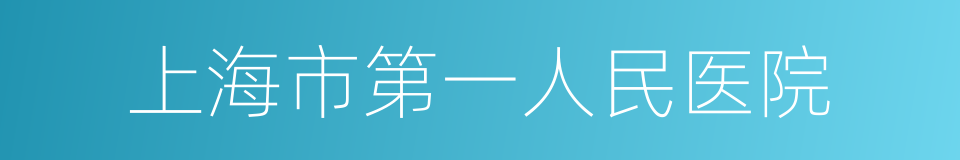 上海市第一人民医院